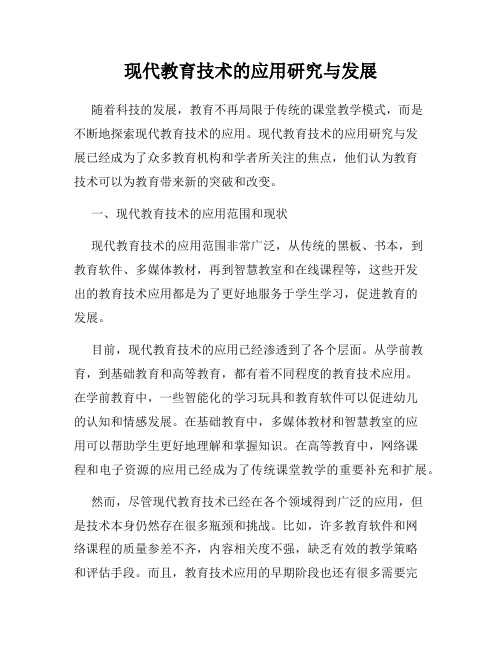 现代教育技术的应用研究与发展

随着科技的发展，教育不再局限于传统的课堂教学模式，而是不断地探索现代教育技术的应用。现代教育技术的应用研究与发展已经成为了众多教育机构和学者所关注的焦点，他们认为教育技术可以为教育带来新的突破和改变。

一、现代教育技术的应用范围和现状

现代教育技术的应用范围非常广泛，从传统的黑板、书本，到教育软件、多媒体教材，再到智慧教室和在线课程等，这些开发出的教育技术应用都是为了更好地服务于学生学习，促进教育的发展。

目前，现代教育技术的应用已经渗透到了各个层面。从学前教育，到基础教育和高等教育，都有着不同程度的教育技术应用。在学前教育中，一些智能化的学习玩具和教育软件可以促进幼儿的认知和情感发展。在基础教育中，多媒体教材和智慧教室的应用可以帮助学生更好地理解和掌握知识。在高等教育中，网络课程和电子资源的应用已经成为了传统课堂教学的重要补充和扩展。

然而，尽管现代教育技术已经在各个领域得到广泛的应用，但是技术本身仍然存在很多瓶颈和挑战。比如，许多教育软件和网络课程的质量参差不齐，内容相关度不强，缺乏有效的教学策略和评估手段。而且，教育技术应用的早期阶段也还有很多需要完